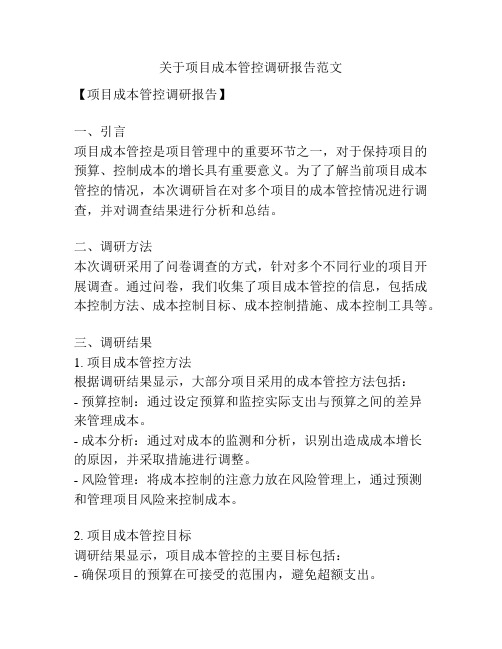 关于项目成本管控调研报告范文

【项目成本管控调研报告】

一、引言
项目成本管控是项目管理中的重要环节之一，对于保持项目的预算、控制成本的增长具有重要意义。为了了解当前项目成本管控的情况，本次调研旨在对多个项目的成本管控情况进行调查，并对调查结果进行分析和总结。

二、调研方法
本次调研采用了问卷调查的方式，针对多个不同行业的项目开展调查。通过问卷，我们收集了项目成本管控的信息，包括成本控制方法、成本控制目标、成本控制措施、成本控制工具等。

三、调研结果
1. 项目成本管控方法
根据调研结果显示，大部分项目采用的成本管控方法包括：
- 预算控制：通过设定预算和监控实际支出与预算之间的差异来管理成本。
- 成本分析：通过对成本的监测和分析，识别出造成成本增长的原因，并采取措施进行调整。
- 风险管理：将成本控制的注意力放在风险管理上，通过预测和管理项目风险来控制成本。

2. 项目成本管控目标
调研结果显示，项目成本管控的主要目标包括：
- 确保项目的预算在可接受的范围内，避免超额支出。